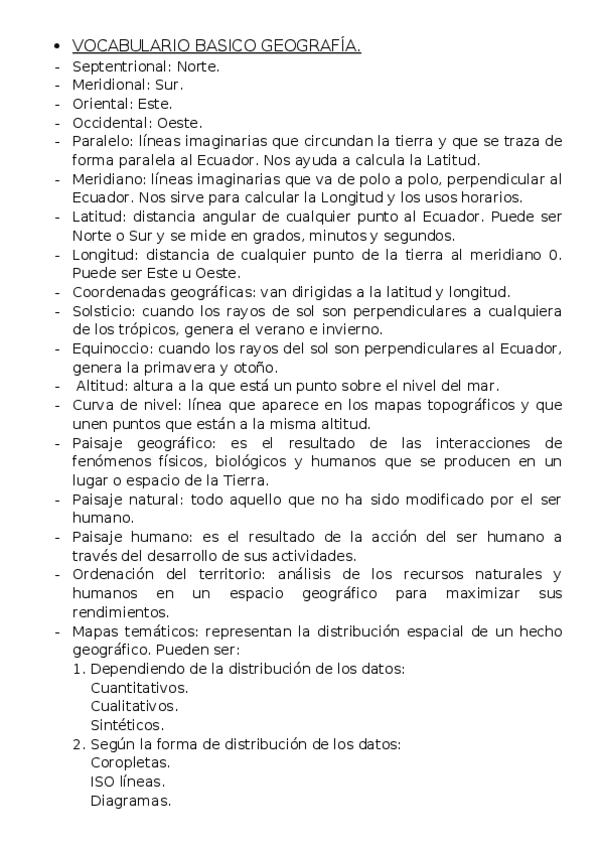 • VOCABULARIO BASICO GEOGRAFÍA.
- Septentrional: Norte.
- Meridional: Sur.
- Oriental: Este.
- Occidental: Oeste.
- Paralelo: líneas imaginarias que circundan la tierra y que se traza de forma paralela al Ecuador. Nos ayuda a calcula la Latitud.
- Meridiano: líneas imaginarias que va de polo a polo, perpendicular al Ecuador. Nos sirve para calcular la Longitud y los usos horarios.
- Latitud: distancia angular de cualquier punto al Ecuador. Puede ser Norte o Sur y se mide en grados, minutos y segundos.
- Longitud: distancia de cualquier punto de la tierra al meridiano 0. Puede ser Este u Oeste.
- Coordenadas geográficas: van dirigidas a la latitud y longitud.
- Solsticio: cuando los rayos de sol son perpendiculares a cualquiera de los trópicos, genera el verano e invierno.
- Equinoccio: cuando los rayos del sol son perpendiculares al Ecuador, genera la primavera y otoño.
- Altitud: altura a la que está un punto sobre el nivel del mar.
- Curva de nivel: línea que aparece en los mapas topográficos y que unen puntos que están a la misma altitud.
- Paisaje geográfico: es el resultado de las interacciones de fenómenos físicos, biológicos y humanos que se producen en un lugar o espacio de la Tierra.
- Paisaje natural: todo aquello que no ha sido modificado por el ser humano.
- Paisaje humano: es el resultado de la acción del ser humano a través del desarrollo de sus actividades.
- Ordenación del territorio: análisis de los recursos naturales y humanos en un espacio geográfico para maximizar sus rendimientos.
- Mapas temáticos: representan la distribución espacial de un hecho geográfico. Pueden ser:
1. Dependiendo de la distribución de los datos:
Cuantitativos.
Cualitativos.
Sintéticos.
2. Según la forma de distribución de los datos:
Coropletas.
ISO líneas.
Diagramas.